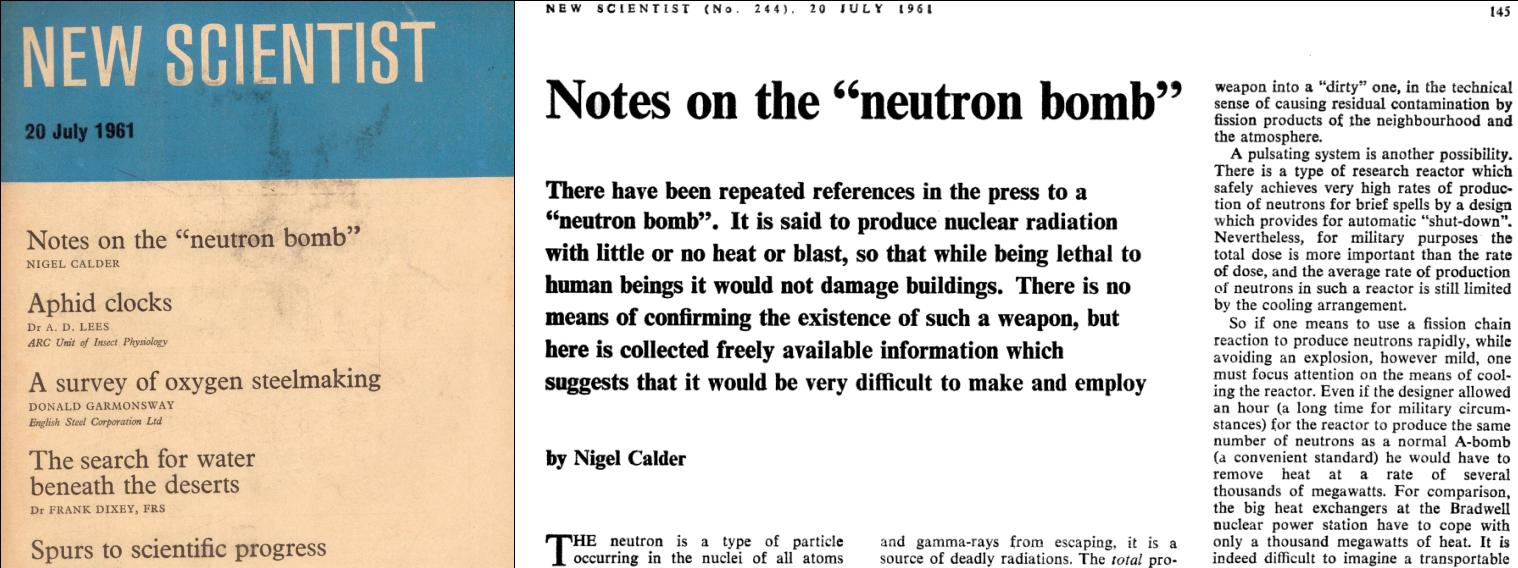 NEW SCIENTIST

20 July 1961

Notes on the "neutron bomb"
NIGEL CALDER

Aphid clocks
Dr A. D. LEES
ARC Unit of Insect Physiology

A survey of oxygen steelmaking
DONALD GARMONSWAY
English Steel Corporation Ltd

The search for water beneath the deserts
Dr FRANK DIXEY, FRS

Spurs to scientific progress

NEW SCIENTIST (No. 244). 20 JULY 1961

145

Notes on the "neutron bomb"

There have been repeated references in the press to a "neutron bomb". It is said to produce nuclear radiation with little or no heat or blast, so that while being lethal to human beings it would not damage buildings. There is no means of confirming the existence of such a weapon, but here is collected freely available information which suggests that it would be very difficult to make and employ

by Nigel Calder

THE neutron is a type of particle occurring in the nuclei of all atoms

and gamma-rays from escaping, it is a source of deadly radiations. The total pro-

weapon into a "dirty" one, in the technical sense of causing residual contamination by fission products of the neighbourhood and the atmosphere.

A pulsating system is another possibility. There is a type of research reactor which safely achieves very high rates of production of neutrons for brief spells by a design which provides for automatic "shut-down". Nevertheless, for military purposes the total dose is more important than the rate of dose, and the average rate of production of neutrons in such a reactor is still limited by the cooling arrangement.

So if one means to use a fission chain reaction to produce neutrons rapidly, while avoiding an explosion, however mild, one must focus attention on the means of cooling the reactor. Even if the designer allowed an hour (a long time for military circumstances) for the reactor to produce the same number of neutrons as a normal A-bomb (a convenient standard) he would have to remove heat at a rate of several thousands of megawatts. For comparison, the big heat exchangers at the Bradwell nuclear power station have to cope with only a thousand megawatts of heat. It is indeed difficult to imagine a transportable